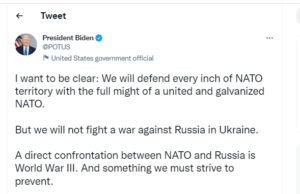 Tweet

President Biden
@POTUS
United States government official

I want to be clear: We will defend every inch of NATO territory with the full might of a united and galvanized NATO.

But we will not fight a war against Russia in Ukraine.

A direct confrontation between NATO and Russia is World War III. And something we must strive to prevent.